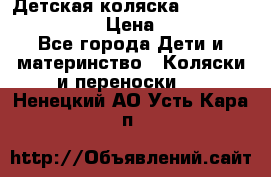 Детская коляска
Цена
Все города Дети и материнство Коляски и переноски

Ненецкий АО Усть Кара п

http://Объявлений.сайт